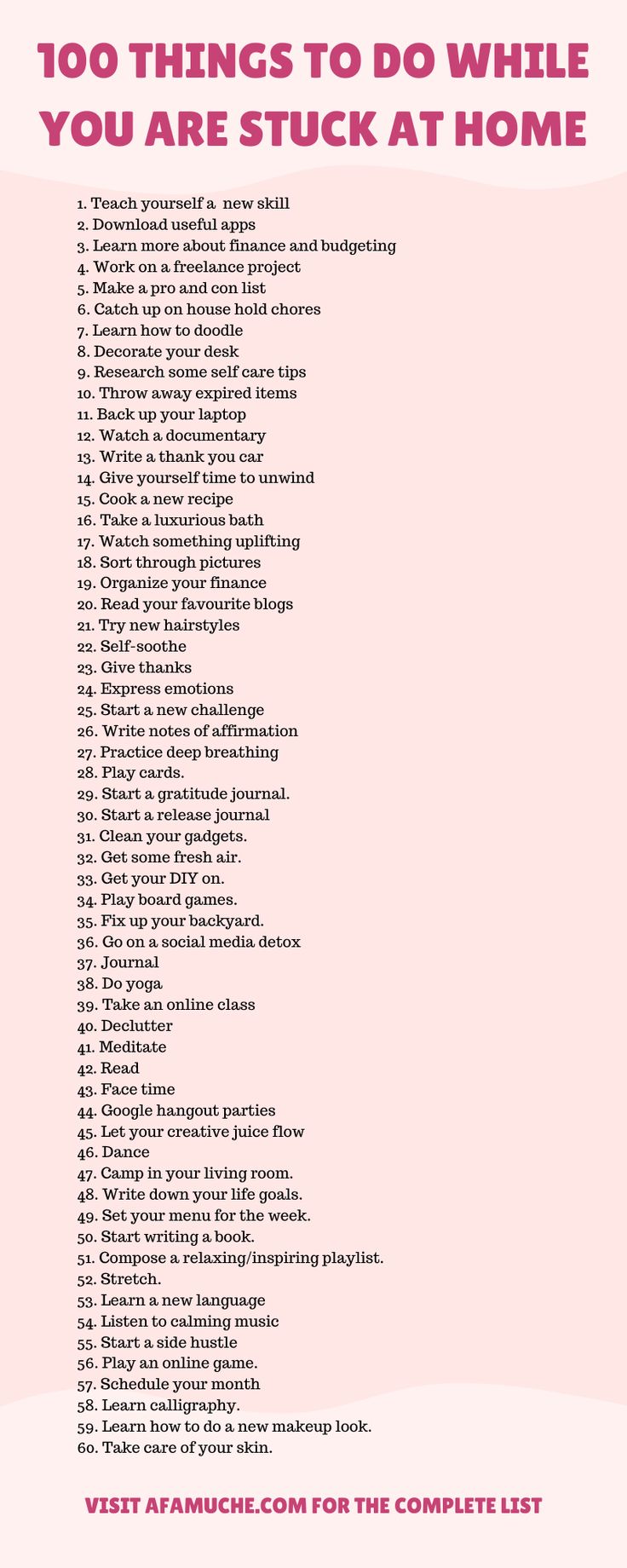 100 THINGS TO DO WHILE YOU ARE STUCK AT HOME

1. Teach yourself a new skill
2. Download useful apps
3. Learn more about finance and budgeting
4. Work on a freelance project
5. Make a pro and con list
6. Catch up on house hold chores
7. Learn how to doodle
8. Decorate your desk
9. Research some self care tips
10. Throw away expired items
11. Back up your laptop
12. Watch a documentary
13. Write a thank you car
14. Give yourself time to unwind
15. Cook a new recipe
16. Take a luxurious bath
17. Watch something uplifting
18. Sort through pictures
19. Organize your finance
20. Read your favourite blogs
21. Try new hairstyles
22. Self-soothe
23. Give thanks
24. Express emotions
25. Start a new challenge
26. Write notes of affirmation
27. Practice deep breathing
28. Play cards.
29. Start a gratitude journal.
30. Start a release journal
31. Clean your gadgets.
32. Get some fresh air.
33. Get your DIY on.
34. Play board games.
35. Fix up your backyard.
36. Go on a social media detox
37. Journal
38. Do yoga
39. Take an online class
40. Declutter
41. Meditate
42. Read
43. Face time
44. Google hangout parties
45. Let your creative juice flow
46. Dance
47. Camp in your living room.
48. Write down your life goals.
49. Set your menu for the week.
50. Start writing a book.
51. Compose a relaxing/inspiring playlist.
52. Stretch.
53. Learn a new language
54. Listen to calming music
55. Start a side hustle
56. Play an online game.
57. Schedule your month
58. Learn calligraphy.
59. Learn how to do a new makeup look.
60. Take care of your skin.

VISIT AFAMUCHE.COM FOR THE COMPLETE LIST